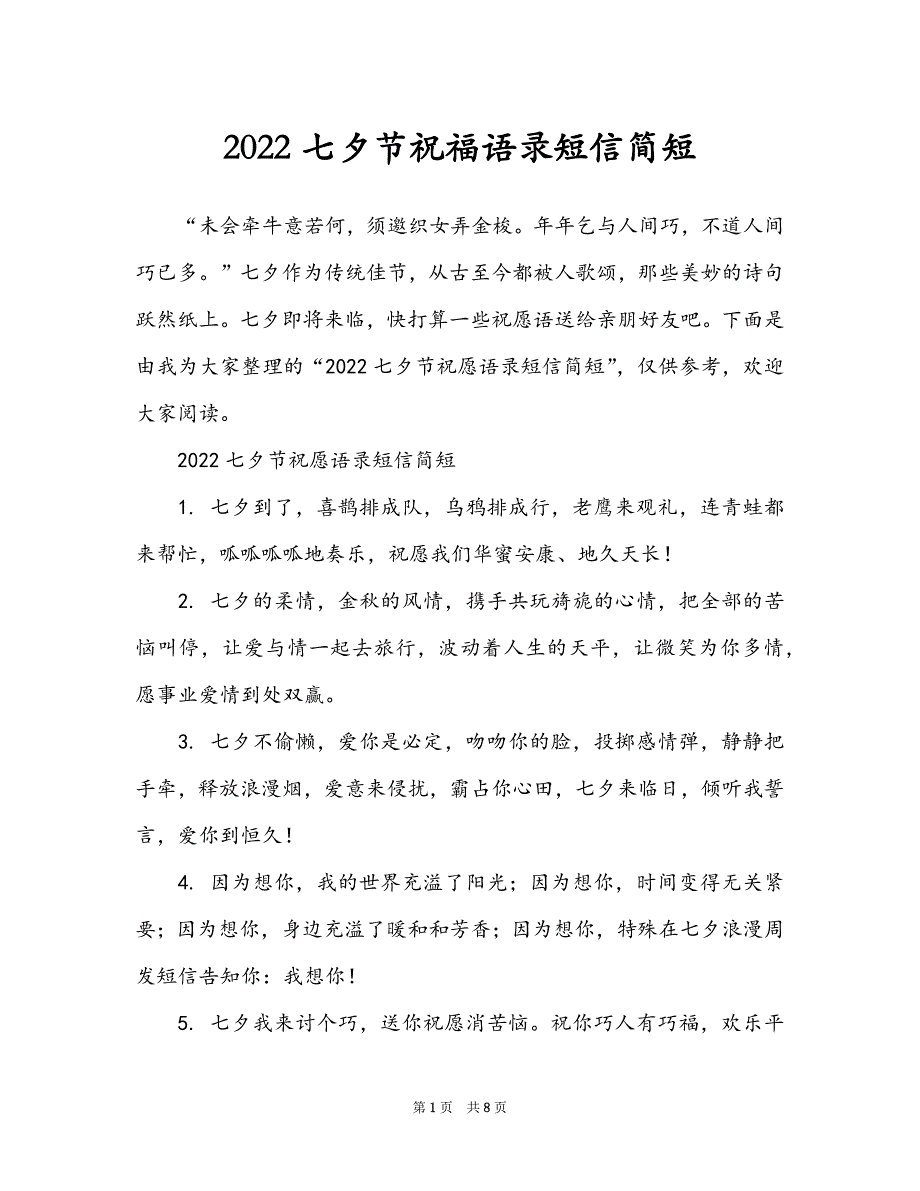 2022 七夕节祝福语录短信简短

“未会牵牛意若何，须邀织女弄金梭。年年乞与人间巧，不道人间巧已多。”七夕作为传统佳节，从古至今都被人歌颂，那些美妙的诗句跃然纸上。七夕即将来临，快打算一些祝愿语送给亲朋好友吧。下面是由我为大家整理的“2022 七夕节祝愿语录短信简短”，仅供参考，欢迎大家阅读。

2022 七夕节祝愿语录短信简短

1. 七夕到了，喜鹊排成队，乌鸦排成行，老鹰来观礼，连青蛙都来帮忙，呱呱呱呱地奏乐，祝愿我们华蜜安康、地久天长！

2. 七夕的柔情，金秋的风情，携手共玩旖旎的心情，把全部的苦恼叫停，让爱与情一起去旅行，波动着人生的天平，让微笑为你多情，愿事业爱情到处双赢。

3. 七夕不偷懒，爱你是必定，吻吻你的脸，投掷感情弹，静静把手牵，释放浪漫烟，爱意来侵扰，霸占你心田，七夕来临日，倾听我誓言，爱你到恒久！

4. 因为想你，我的世界充溢了阳光；因为想你，时间变得无关紧要；因为想你，身边充溢了暖和和芳香；因为想你，特殊在七夕浪漫周发短信告知你：我想你！

5. 七夕我来讨个巧，送你祝愿消苦恼。祝你巧人有巧福，欢乐平

第 1 页 共 8 页